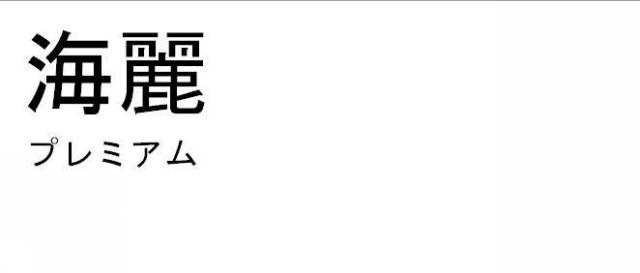 海麗

プレミアム